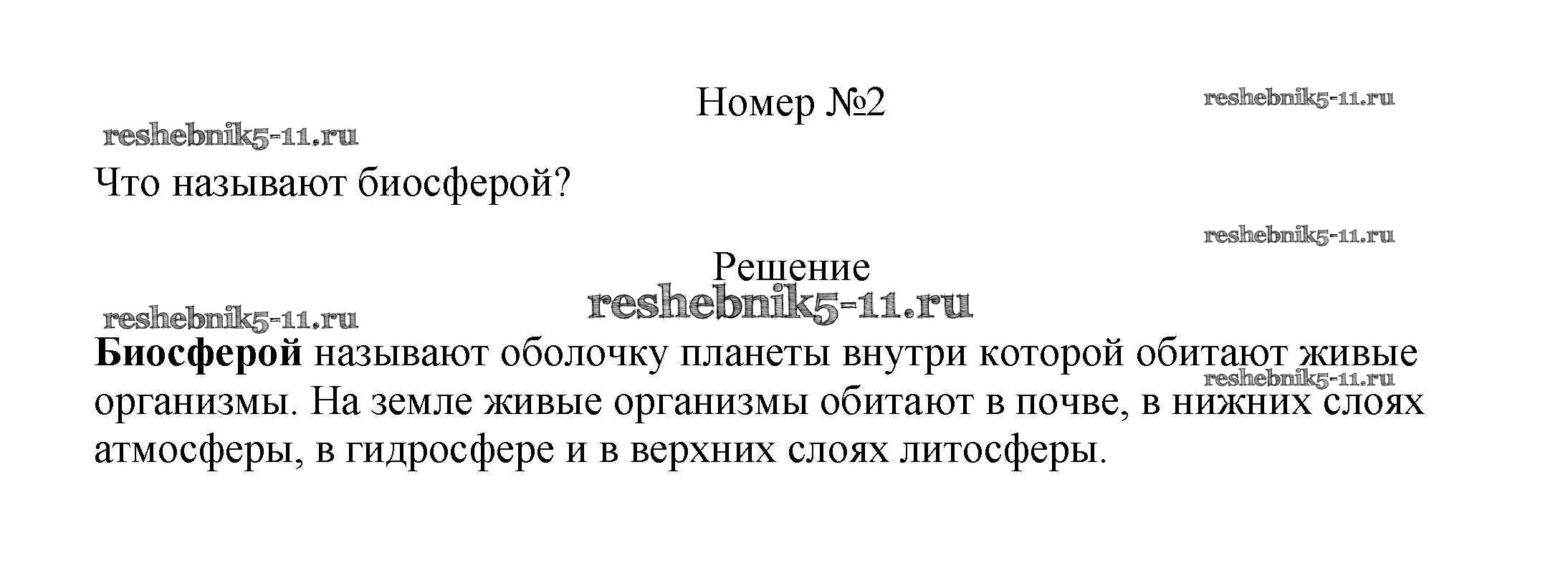 Номер №2

Что называют биосферой?

Решение

Биосферой называют оболочку планеты внутри которой обитают живые организмы. На земле живые организмы обитают в почве, в нижних слоях атмосферы, в гидросфере и в верхних слоях литосферы.

reshebnik5-11.ru